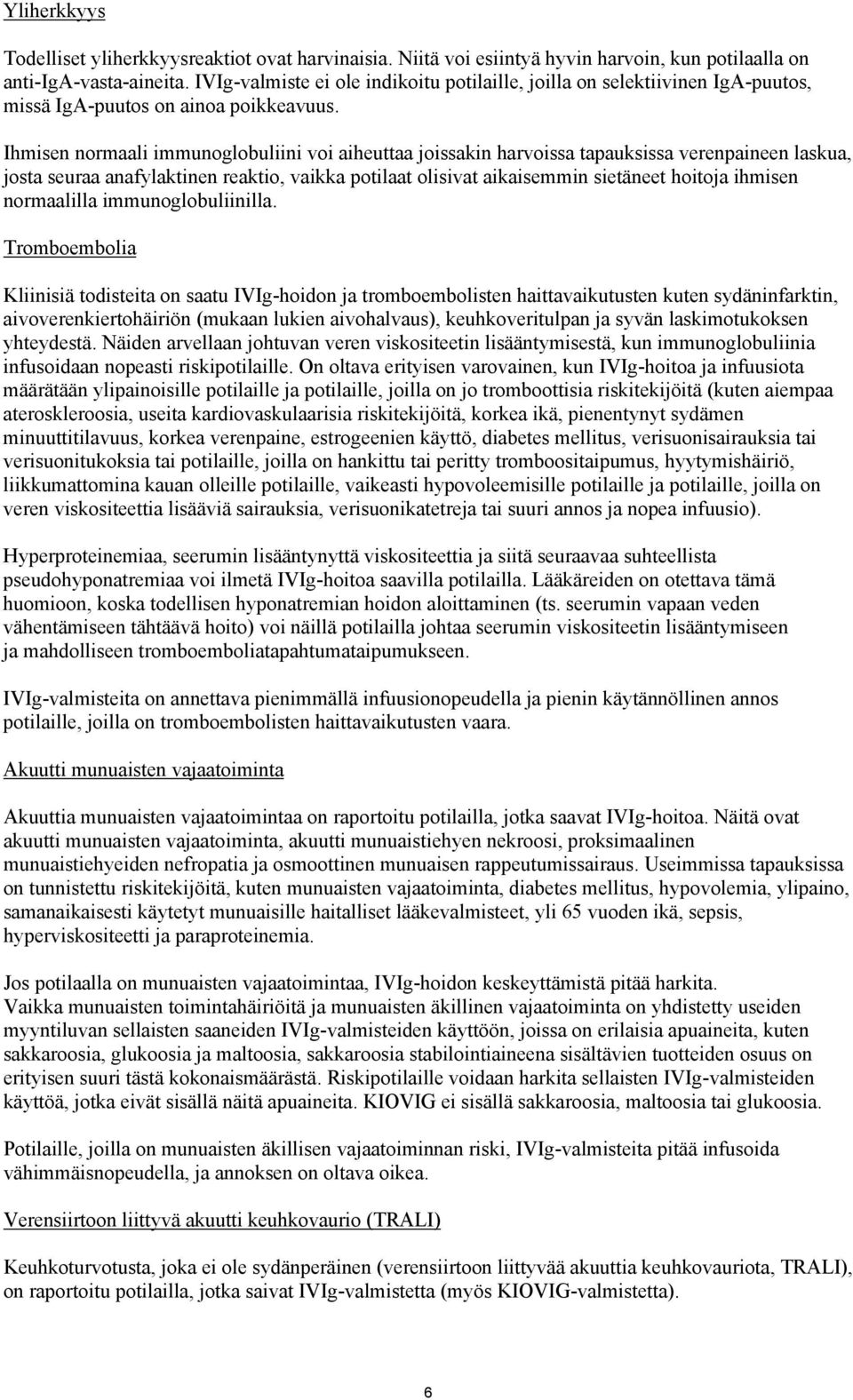 Yliherkkyys

Todelliset yliherkkyysreaktiot ovat harvinaisia. Niitä voi esiintyä hyvin harvoin, kun potilaalla on anti-IgA-vasta-aineita. IVIg-valmiste ei ole indikoitu potilaille, joilla on selektiivinen IgA-puutos, missä IgA-puutos on ainoa poikkeavuus.

Ihmisen normaali immunoglobuliini voi aiheuttaa joissakin harvoissa tapauksissa verenpaineen laskua, josta seuraa anafylaktinen reaktio, vaikka potilaat olisivat aikaisemmin sietäneet hoitoja ihmisen normaalilla immunoglobuliinilla.

Tromboembolia

Kliinisiä todisteita on saatu IVIg-hoidon ja tromboembolisten haittavaikutusten kuten sydäninfarktin, aivoverenkiertohäiriön (mukaan lukien aivohalvaus), keuhkoveritulpan ja syvän laskimotukoksen yhteydestä. Näiden arvellaan johtuvan veren viskositeetin lisääntymisestä, kun immunoglobuliinia infusoidaan nopeasti riskipotilaille. On oltava erityisen varovainen, kun IVIg-hoitoa ja infuusiota määrätään ylipainoisille potilaille ja potilaille, joilla on jo tromboottisia riskitekijöitä (kuten aiempaa ateroskleroosia, useita kardiovaskulaarisia riskitekijöitä, korkea ikä, pienentynyt sydämen minuuttitilavuus, korkea verenpaine, estrogeenien käyttö, diabetes mellitus, verisuonisairauksia tai verisuonitukoksia tai potilaille, joilla on hankittu tai peritty tromboositaipumus, hyytymishäiriö, liikkumattomina kauan olleille potilaille, vaikeasti hypovoleemisille potilaille ja potilaille, joilla on veren viskositeettia lisääviä sairauksia, verisuonikatetreja tai suuri annos ja nopea infuusio).

Hyperproteinemiaa, seerumin lisääntynyttä viskositeettia ja siitä seuraavaa suhteellista pseudohyponatremiaa voi ilmetä IVIg-hoitoa saavilla potilailla. Lääkäreiden on otettava tämä huomioon, koska todellisen hyponatremian hoidon aloittaminen (ts. seerumin vapaan veden vähentämiseen tähtäävä hoito) voi näillä potilailla johtaa seerumin viskositeetin lisääntymiseen ja mahdolliseen tromboemboliatapahtumataipumukseen.

IVIg-valmisteita on annettava pienimmällä infuusionopeudella ja pienin käytännöllinen annos potilaille, joilla on tromboembolisten haittavaikutusten vaara.

Akuutti munuaisten vajaatoiminta

Akuuttia munuaisten vajaatoimintaa on raportoitu potilailla, jotka saavat IVIg-hoitoa. Näitä ovat akuutti munuaisten vajaatoiminta, akuutti munuaistiehyen nekroosi, proksimaalinen munuaistiehyeiden nefropatia ja osmoottinen munuaisen rappeutumissairaus. Useimmissa tapauksissa on tunnistettu riskitekijöitä, kuten munuaisten vajaatoiminta, diabetes mellitus, hypovolemia, ylipaino, samanaikaisesti käytetyt munuaisille haitalliset lääkevalmisteet, yli 65 vuoden ikä, sepsis, hyperviskositeetti ja paraproteinemia.

Jos potilaalla on munuaisten vajaatoimintaa, IVIg-hoidon keskeyttämistä pitää harkita. Vaikka munuaisten toimintahäiriöitä ja munuaisten äkillinen vajaatoiminta on yhdistetty useiden myyntiluvan sellaisten saaneiden IVIg-valmisteiden käyttöön, joissa on erilaisia apuaineita, kuten sakkaroosia, glukoosia ja maltoosia, sakkaroosia stabilointiaineena sisältävien tuotteiden osuus on erityisen suuri tästä kokonaismäärästä. Riskipotilaille voidaan harkita sellaisten IVIg-valmisteiden käyttöä, jotka eivät sisällä näitä apuaineita. KIOVIG ei sisällä sakkaroosia, maltoosia tai glukoosia.

Potilaille, joilla on munuaisten äkillisen vajaatoiminnan riski, IVIg-valmisteita pitää infusoida vähimmäisnopeudella, ja annoksen on oltava oikea.

Verensiirtoon liittyvä akuutti keuhkovaurio (TRALI)

Keuhkoturvotusta, joka ei ole sydänperäinen (verensiirtoon liittyvää akuuttia keuhkovauriota, TRALI), on raportoitu potilailla, jotka saivat IVIg-valmistetta (myös KIOVIG-valmistetta).

6